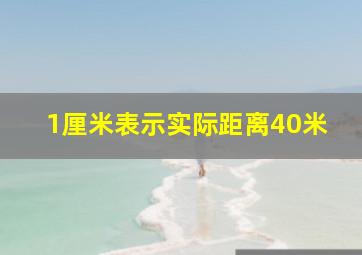 1厘米表示实际距离40米